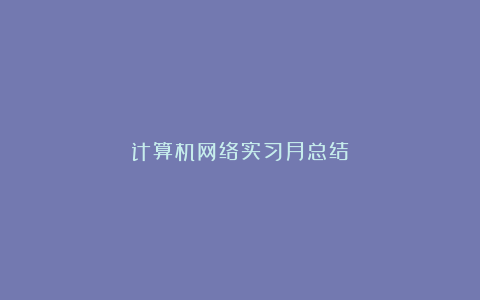 计算机网络实习月总结